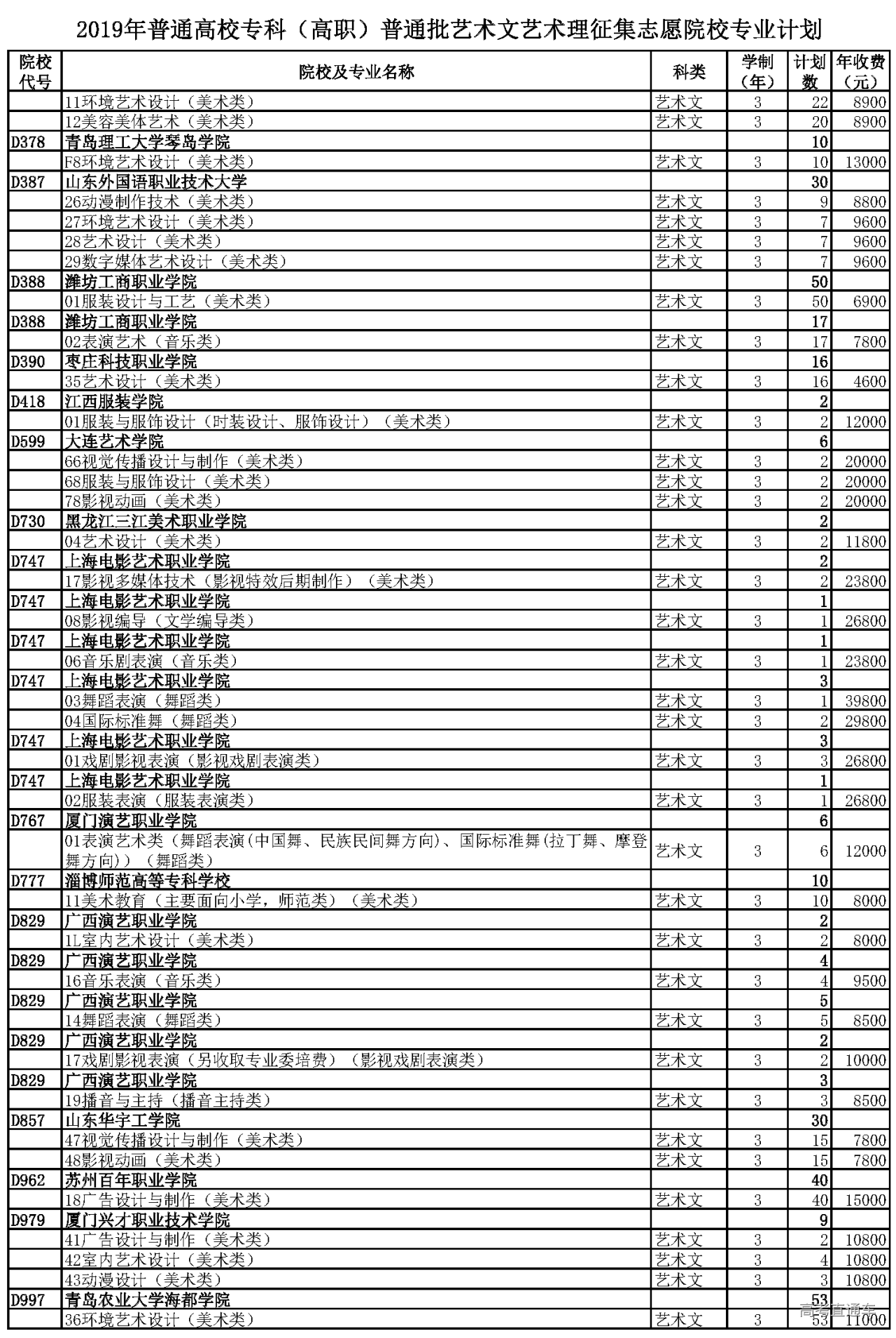 2019年普通高校专科（高职）普通批艺术文艺术理征集志愿院校专业计划

| 院校代号 | 院校及专业名称 | 科类 | 学制（年） | 计划数 | 年收费（元） |
|---|---|---|---|---|---|
| | 11环境艺术设计（美术类） | 艺术文 | 3 | 22 | 8900 |
| | 12美容美体艺术（美术类） | 艺术文 | 3 | 20 | 8900 |
| D378 | 青岛理工大学琴岛学院 | | | 10 | |
| | F8环境艺术设计（美术类） | 艺术文 | 3 | 10 | 13000 |
| D387 | 山东外国语职业技术大学 | | | 30 | |
| | 26动漫制作技术（美术类） | 艺术文 | 3 | 9 | 8800 |
| | 27环境艺术设计（美术类） | 艺术文 | 3 | 7 | 9600 |
| | 28艺术设计（美术类） | 艺术文 | 3 | 7 | 9600 |
| | 29数字媒体艺术设计（美术类） | 艺术文 | 3 | 7 | 9600 |
| D388 | 潍坊工商职业学院 | | | 50 | |
| | 01服装设计与工艺（美术类） | 艺术文 | 3 | 50 | 6900 |
| D388 | 潍坊工商职业学院 | | | 17 | |
| | 02表演艺术（音乐类） | 艺术文 | 3 | 17 | 7800 |
| D390 | 枣庄科技职业学院 | | | 16 | |
| | 35艺术设计（美术类） | 艺术文 | 3 | 16 | 4600 |
| D418 | 江西服装学院 | | | 2 | |
| | 01服装与服饰设计（时装设计、服饰设计）（美术类） | 艺术文 | 3 | 2 | 12000 |
| D599 | 大连艺术学院 | | | 6 | |
| | 66视觉传播设计与制作（美术类） | 艺术文 | 3 | 2 | 20000 |
| | 68服装与服饰设计（美术类） | 艺术文 | 3 | 2 | 20000 |
| | 78影视动画（美术类） | 艺术文 | 3 | 2 | 20000 |
| D730 | 黑龙江三江美术职业学院 | | | 2 | |
| | 04艺术设计（美术类） | 艺术文 | 3 | 2 | 11800 |
| D747 | 上海电影艺术职业学院 | | | 2 | |
| | 17影视多媒体技术（影视特效后期制作）（美术类） | 艺术文 | 3 | 2 | 23800 |
| D747 | 上海电影艺术职业学院 | | | 1 | |
| | 08影视编导（文学编导类） | 艺术文 | 3 | 1 | 26800 |
| D747 | 上海电影艺术职业学院 | | | 1 | |
| | 06音乐剧表演（音乐类） | 艺术文 | 3 | 1 | 23800 |
| D747 | 上海电影艺术职业学院 | | | 3 | |
| | 03舞蹈表演（舞蹈类） | 艺术文 | 3 | 1 | 39800 |
| | 04国际标准舞（舞蹈类） | 艺术文 | 3 | 2 | 29800 |
| D747 | 上海电影艺术职业学院 | | | 3 | |
| | 01戏剧影视表演（影视戏剧表演类） | 艺术文 | 3 | 3 | 26800 |
| D747 | 上海电影艺术职业学院 | | | 1 | |
| | 02服装表演（服装表演类） | 艺术文 | 3 | 1 | 26800 |
| D767 | 厦门演艺职业学院 | | | 6 | |
| | 01表演艺术类（舞蹈表演(中国舞、民族民间舞方向)、国际标准舞(拉丁舞、摩登舞方向)）（舞蹈类） | 艺术文 | 3 | 6 | 12000 |
| D777 | 淄博师范高等专科学校 | | | 10 | |
| | 11美术教育（主要面向小学，师范类）（美术类） | 艺术文 | 3 | 10 | 8000 |
| D829 | 广西演艺职业学院 | | | 2 | |
| | 1L室内艺术设计（美术类） | 艺术文 | 3 | 2 | 8000 |
| D829 | 广西演艺职业学院 | | | 4 | |
| | 16音乐表演（音乐类） | 艺术文 | 3 | 4 | 9500 |
| D829 | 广西演艺职业学院 | | | 5 | |
| | 14舞蹈表演（舞蹈类） | 艺术文 | 3 | 5 | 8500 |
| D829 | 广西演艺职业学院 | | | 2 | |
| | 17戏剧影视表演（另收取专业委培费）（影视戏剧表演类） | 艺术文 | 3 | 2 | 10000 |
| D829 | 广西演艺职业学院 | | | 3 | |
| | 19播音与主持（播音主持类） | 艺术文 | 3 | 3 | 8500 |
| D857 | 山东华宇工学院 | | | 30 | |
| | 47视觉传播设计与制作（美术类） | 艺术文 | 3 | 15 | 7800 |
| | 48影视动画（美术类） | 艺术文 | 3 | 15 | 7800 |
| D962 | 苏州百年职业学院 | | | 40 | |
| | 18广告设计与制作（美术类） | 艺术文 | 3 | 40 | 15000 |
| D979 | 厦门兴才职业技术学院 | | | 9 | |
| | 41广告设计与制作（美术类） | 艺术文 | 3 | 2 | 10800 |
| | 42室内艺术设计（美术类） | 艺术文 | 3 | 4 | 10800 |
| | 43动漫设计（美术类） | 艺术文 | 3 | 3 | 10800 |
| D997 | 青岛农业大学海都学院 | | | 53 | |
| | 36环境艺术设计（美术类） | 艺术文 | 3 | 53 | 11000 |

高考直通车